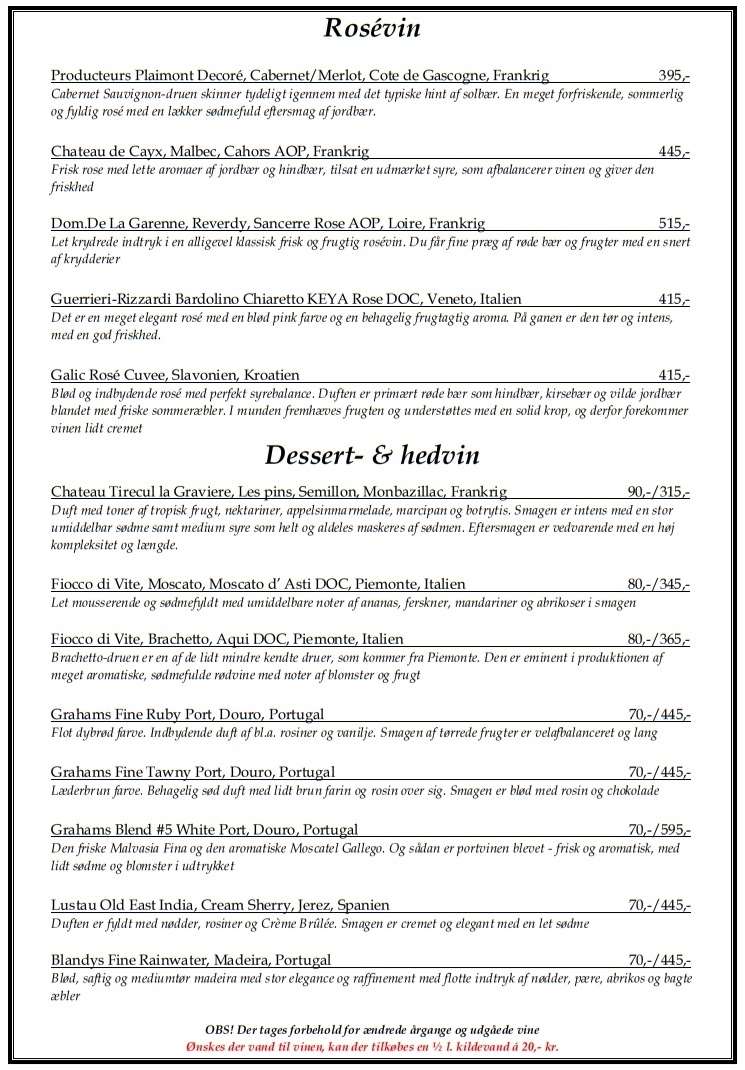 Rosévin

Producteurs Plaimont Decoré, Cabernet/Merlot, Cote de Gascogne, Frankrig 395,-
Cabernet Sauvignon-druen skinner tydeligt igennem med det typiske hint af solbær. En meget forfriskende, sommerlig og fyldig rosé med en lækker sødmefuld eftersmag af jordbær.

Chateau de Cayx, Malbec, Cahors AOP, Frankrig 445,-
Frisk rose med lette aromaer af jordbær og hindbær, tilsat en udmærket syre, som afbalancerer vinen og giver den friskhed

Dom.De La Garenne, Reverdy, Sancerre Rose AOP, Loire, Frankrig 515,-
Let krydrede indtryk i en alligevel klassisk frisk og frugtig rosévin. Du får fine præg af røde bær og frugter med en snert af krydderier

Guerrieri-Rizzardi Bardolino Chiaretto KEYA Rose DOC, Veneto, Italien 415,-
Det er en meget elegant rosé med en blød pink farve og en behagelig frugtagtig aroma. På ganen er den tør og intens, med en god friskhed.

Galic Rosé Cuvee, Slavonien, Kroatien 415,-
Blød og indbydende rosé med perfekt syrebalance. Duften er primært røde bær som hindbær, kirsebær og vilde jordbær blandet med friske sommeræbler. I munden fremhæves frugten og understøttes med en solid krop, og derfor forekommer vinen lidt cremet

Dessert- & hedvin

Chateau Tirecul la Graviere, Les pins, Semillon, Monbazillac, Frankrig 90,-/315,-
Duft med toner af tropisk frugt, nektariner, appelsinmarmelade, marcipan og botrytis. Smagen er intens med en stor umiddelbar sødme samt medium syre som helt og aldeles maskeres af sødmen. Eftersmagen er vedvarende med en høj kompleksitet og længde.

Fiocco di Vite, Moscato, Moscato d' Asti DOC, Piemonte, Italien 80,-/345,-
Let mousserende og sødmefyldt med umiddelbare noter af ananas, ferskner, mandariner og abrikoser i smagen

Fiocco di Vite, Brachetto, Aqui DOC, Piemonte, Italien 80,-/365,-
Brachetto-druen er en af de lidt mindre kendte druer, som kommer fra Piemonte. Den er eminent i produktionen af meget aromatiske, sødmefulde rødvine med noter af blomster og frugt

Grahams Fine Ruby Port, Douro, Portugal 70,-/445,-
Flot dybrød farve. Indbydende duft af bl.a. rosiner og vanilje. Smagen af tørrede frugter er velafbalanceret og lang

Grahams Fine Tawny Port, Douro, Portugal 70,-/445,-
Læderbrun farve. Behagelig sød duft med lidt brun farin og rosin over sig. Smagen er blød med rosin og chokolade

Grahams Blend #5 White Port, Douro, Portugal 70,-/595,-
Den friske Malvasia Fina og den aromatiske Moscatel Gallego. Og sådan er portvinen blevet - frisk og aromatisk, med lidt sødme og blomster i udtrykket

Lustau Old East India, Cream Sherry, Jerez, Spanien 70,-/445,-
Duften er fyldt med nødder, rosiner og Crème Brûlée. Smagen er cremet og elegant med en let sødme

Blandys Fine Rainwater, Madeira, Portugal 70,-/445,-
Blød, saftig og mediumtør madeira med stor elegance og raffinement med flotte indtryk af nødder, pære, abrikos og bagte æbler

OBS! Der tages forbehold for ændrede årgange og udgåede vine
Ønskes der vand til vinen, kan der tilkøbes en ½ l. kildevand á 20,- kr.